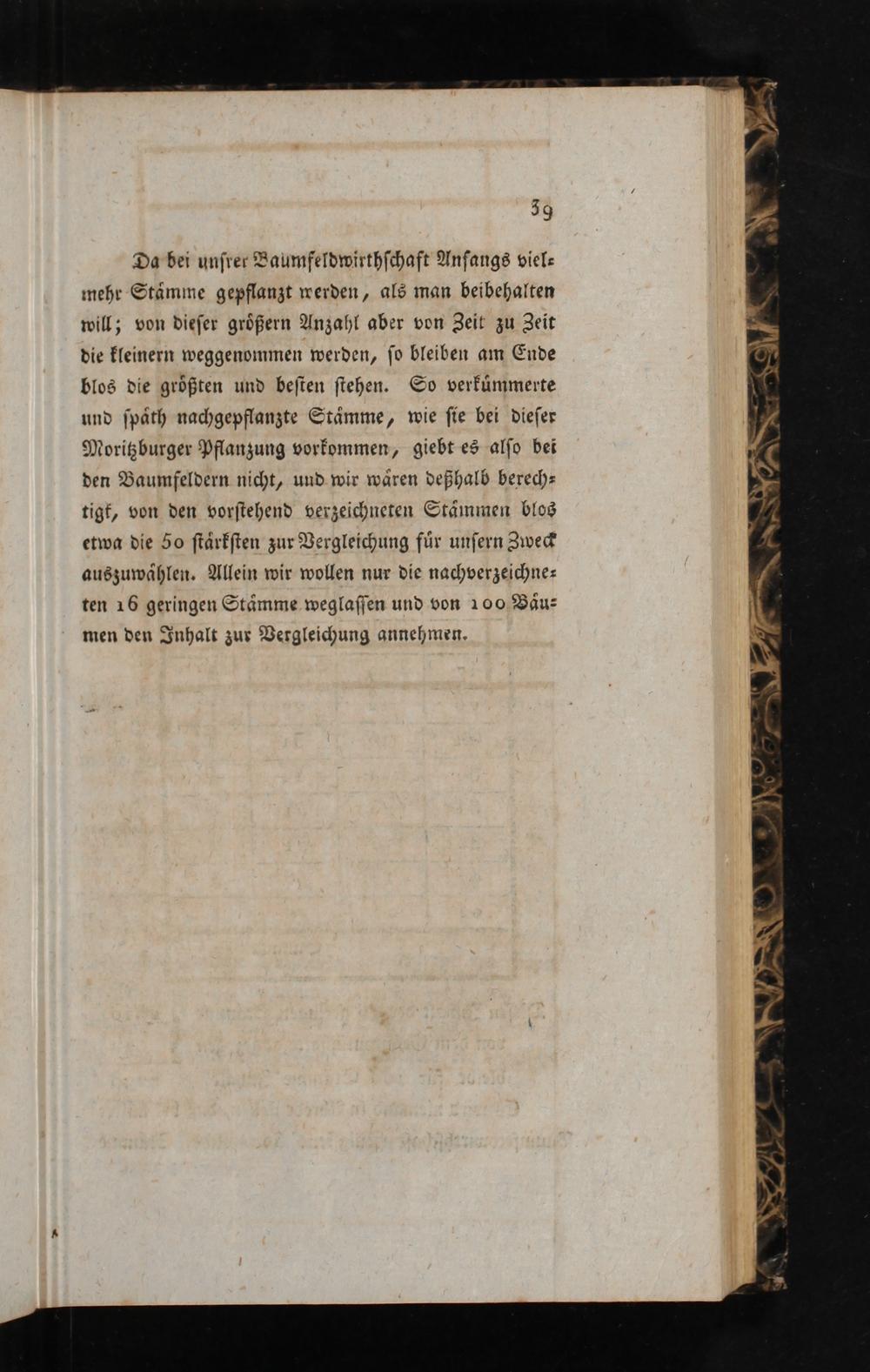 39

Da bei unſrer Baumfeldwirthſchaft Anfangs vielmehr Stämme gepflanzt werden, als man beibehalten will; von dieſer größern Anzahl aber von Zeit zu Zeit die kleinern weggenommen werden, ſo bleiben am Ende blos die größten und beſten ſtehen. So verkümmerte und ſpäth nachgepflanzte Stämme, wie ſie bei dieſer Moritzburger Pflanzung vorkommen, giebt es alſo bei den Baumfeldern nicht, und wir wären deßhalb berechtigt, von den vorſtehend verzeichneten Stämmen blos etwa die 50 ſtärkſten zur Vergleichung für unſern Zweck auszuwählen. Allein wir wollen nur die nachverzeichneten 16 geringen Stämme weglaſſen und von 100 Bäumen den Inhalt zur Vergleichung annehmen.